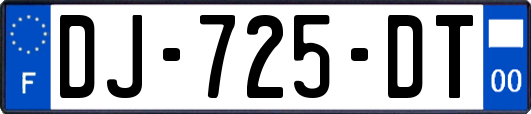 F

DJ-725-DT

00